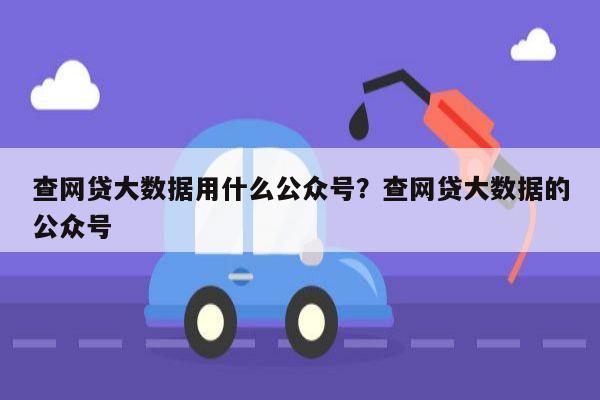 查网贷大数据用什么公众号？查网贷大数据的公众号